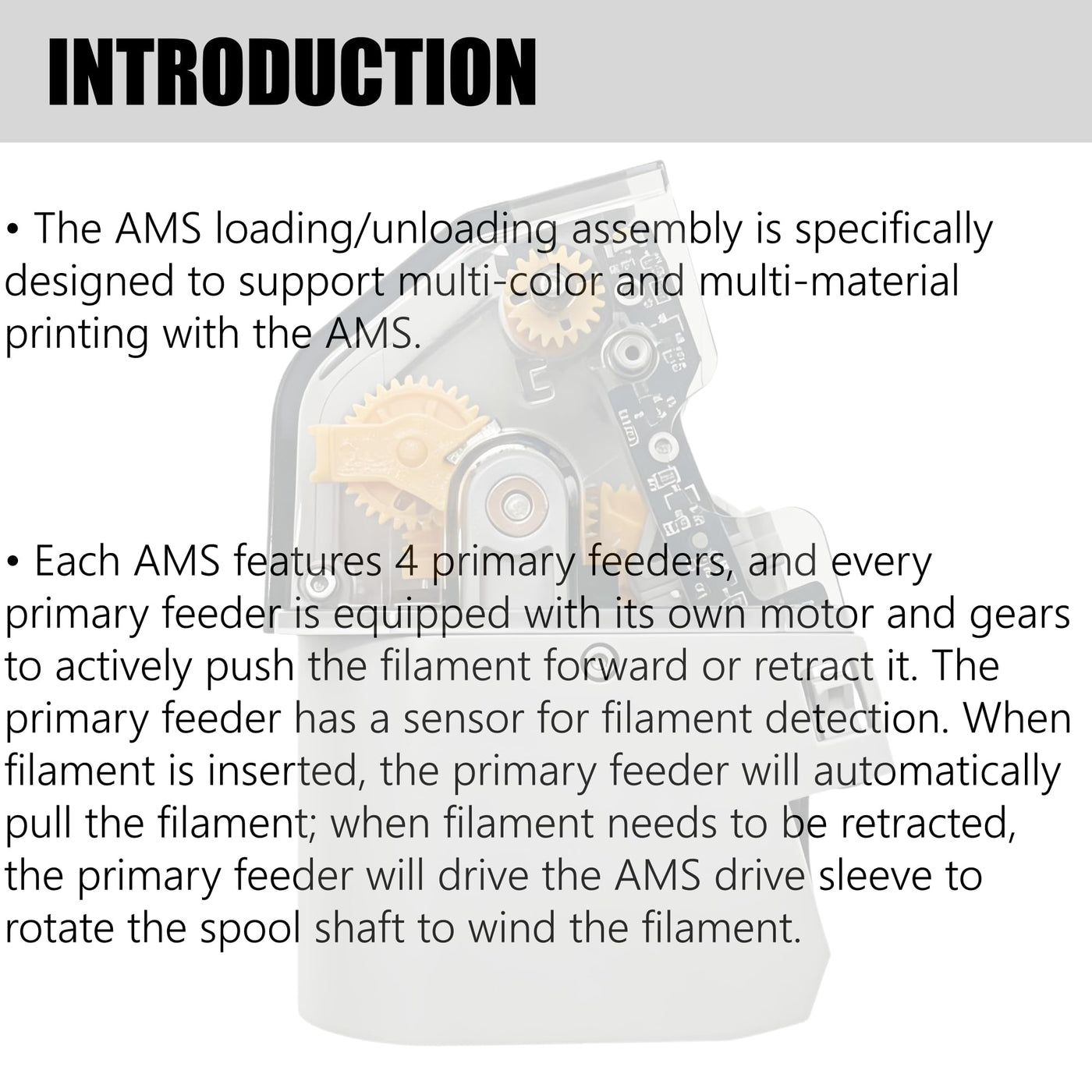 INTRODUCTION

• The AMS loading/unloading assembly is specifically designed to support multi-color and multi-material printing with the AMS.

• Each AMS features 4 primary feeders, and every primary feeder is equipped with its own motor and gears to actively push the filament forward or retract it. The primary feeder has a sensor for filament detection. When filament is inserted, the primary feeder will automatically pull the filament; when filament needs to be retracted, the primary feeder will drive the AMS drive sleeve to rotate the spool shaft to wind the filament.